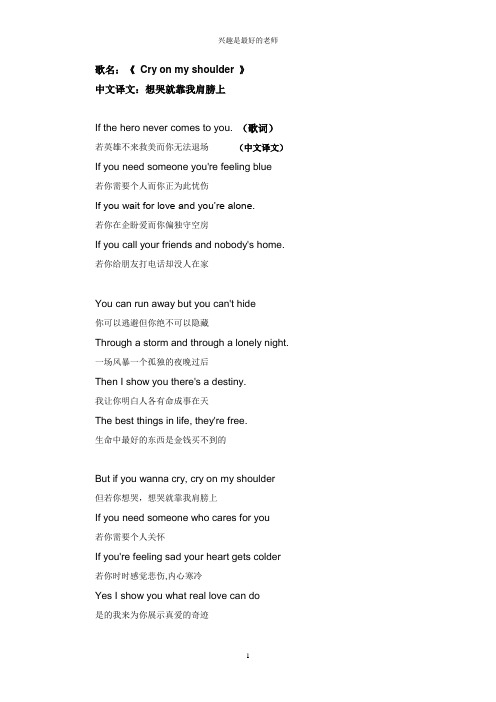 兴趣是最好的老师

歌名：《 Cry on my shoulder 》

中文译文：想哭就靠我肩膀上

If the hero never comes to you. （歌词）

若英雄不来救美而你无法退场 （中文译文）

If you need someone you're feeling blue

若你需要个人而你正为此忧伤

If you wait for love and you're alone.

若你在企盼爱而你偏独守空房

If you call your friends and nobody's home.

若你给朋友打电话却没人在家

You can run away but you can't hide

你可以逃避但你绝不可以隐藏

Through a storm and through a lonely night.

一场风暴一个孤独的夜晚过后

Then I show you there's a destiny.

我让你明白人各有命成事在天

The best things in life, they're free.

生命中最好的东西是金钱买不到的

But if you wanna cry, cry on my shoulder

但若你想哭，想哭就靠我肩膀上

If you need someone who cares for you

若你需要个人关怀

If you're feeling sad your heart gets colder

若你时时感觉悲伤,内心寒冷

Yes I show you what real love can do

是的我来为你展示真爱的奇迹

1